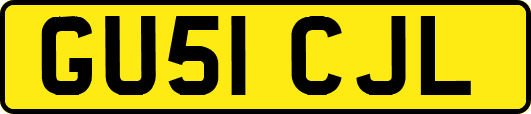 GU51 CJL